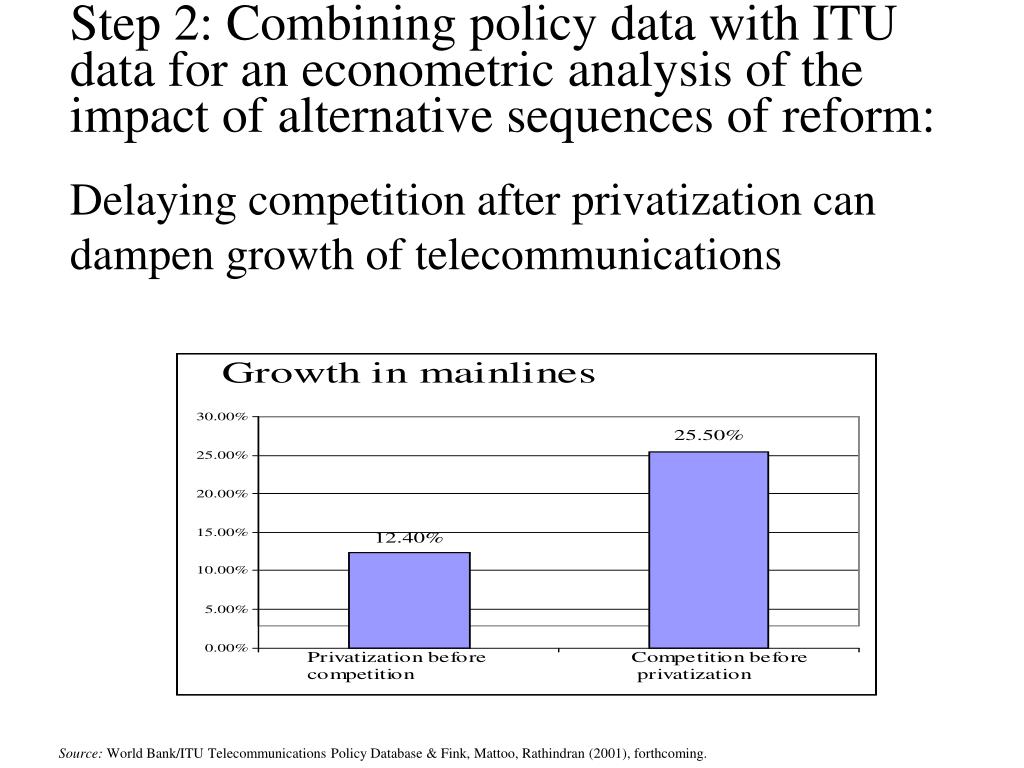 Step 2: Combining policy data with ITU data for an econometric analysis of the impact of alternative sequences of reform:

Delaying competition after privatization can dampen growth of telecommunications

Growth in mainlines

30.00%
25.00%
20.00%
15.00%
10.00%
5.00%
0.00%

12.40%
25.50%

Privatization before competition
Competition before privatization

Source: World Bank/ITU Telecommunications Policy Database & Fink, Mattoo, Rathindran (2001), forthcoming.